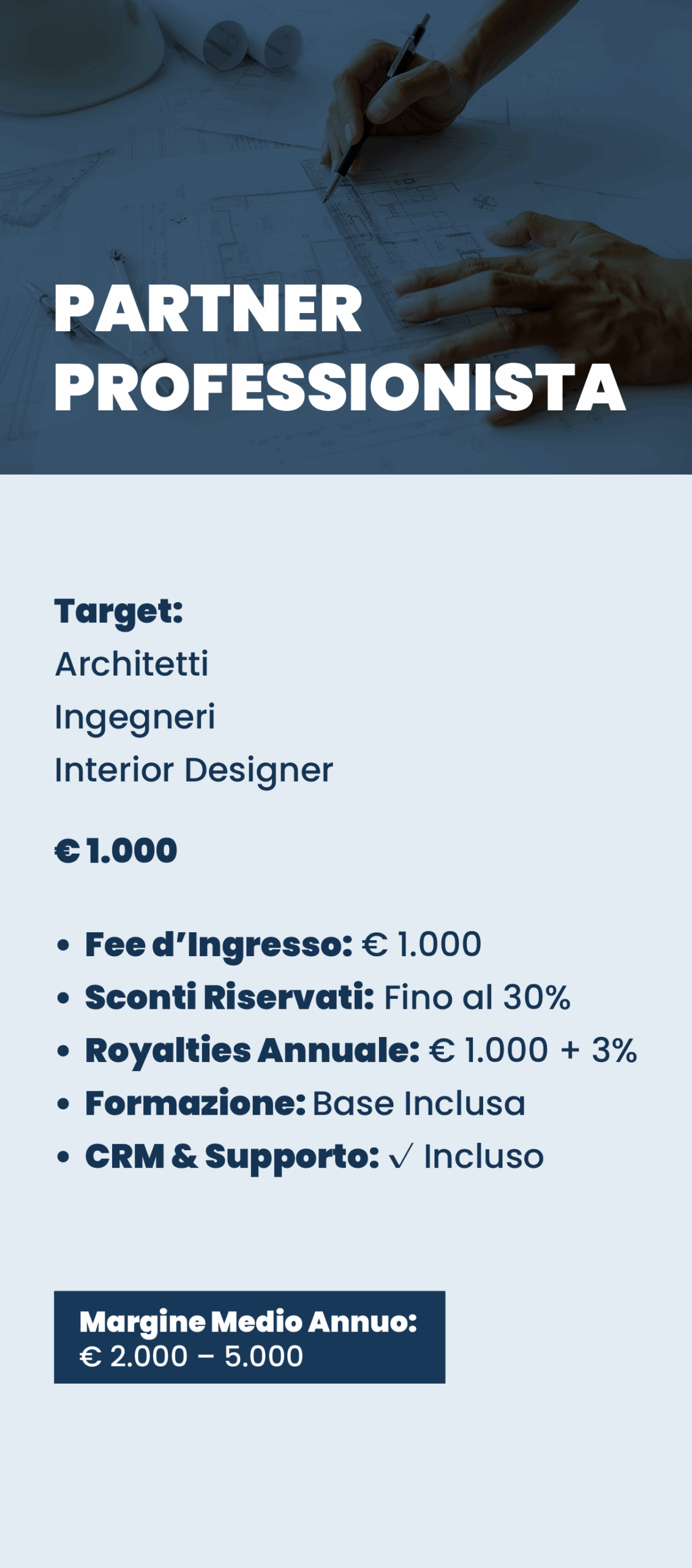 PARTNER PROFESSIONISTA

Target:
Architetti
Ingegneri
Interior Designer

€ 1.000

• Fee d'Ingresso: € 1.000
• Sconti Riservati: Fino al 30%
• Royalties Annuale: € 1.000 + 3%
• Formazione: Base Inclusa
• CRM & Supporto: ✓ Incluso

Margine Medio Annuo:
€ 2.000 – 5.000